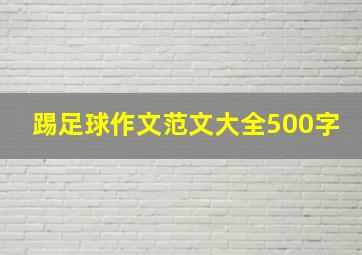 踢足球作文范文大全500字